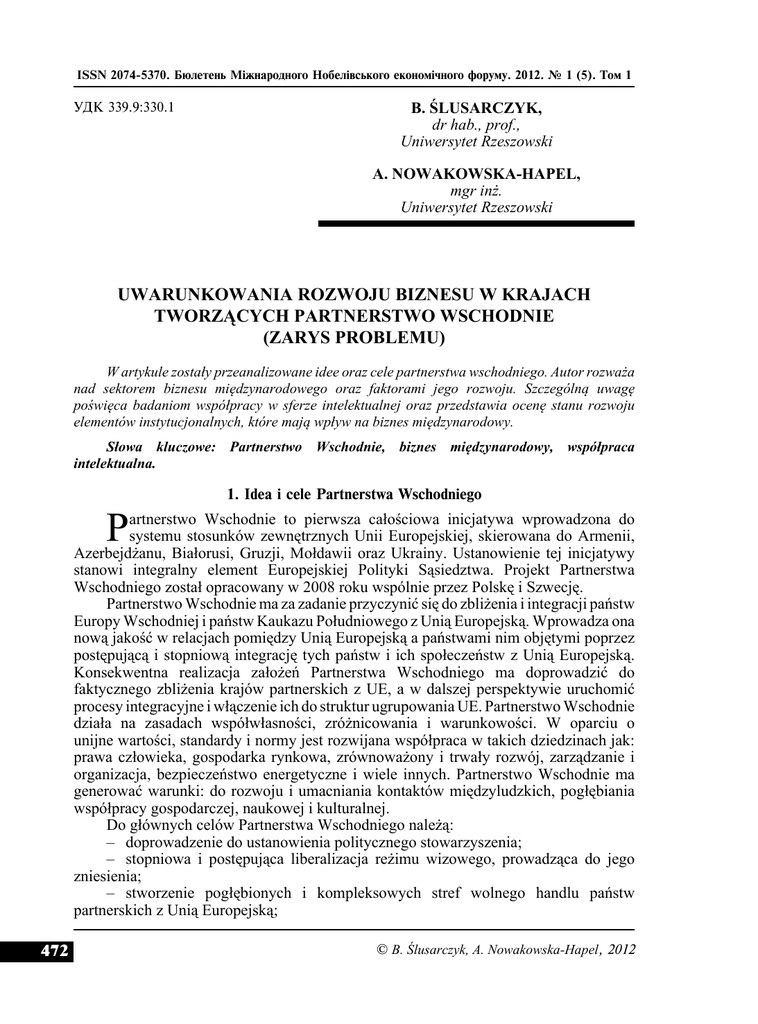 ISSN 2074-5370. Бюлетень Міжнародного Нобелівського економічного форуму. 2012. № 1 (5). Том 1

УДК 339.9:330.1

B. ŚLUSARCZYK,
dr hab., prof.,
Uniwersytet Rzeszowski

A. NOWAKOWSKA-HAPEL,
mgr inż.
Uniwersytet Rzeszowski

UWARUNKOWANIA ROZWOJU BIZNESU W KRAJACH TWORZĄCYCH PARTNERSTWO WSCHODNIE (ZARYS PROBLEMU)

W artykule zostały przeanalizowane idee oraz cele partnerstwa wschodniego. Autor rozważa nad sektorem biznesu międzynarodowego oraz faktorami jego rozwoju. Szczególną uwagę poświęca badaniom współpracy w sferze intelektualnej oraz przedstawia ocenę stanu rozwoju elementów instytucjonalnych, które mają wpływ na biznes międzynarodowy.

Słowa kluczowe: Partnerstwo Wschodnie, biznes międzynarodowy, współpraca intelektualna.

1. Idea i cele Partnerstwa Wschodniego

Partnerstwo Wschodnie to pierwsza całościowa inicjatywa wprowadzona do systemu stosunków zewnętrznych Unii Europejskiej, skierowana do Armenii, Azerbejdżanu, Białorusi, Gruzji, Mołdawii oraz Ukrainy. Ustanowienie tej inicjatywy stanowi integralny element Europejskiej Polityki Sąsiedztwa. Projekt Partnerstwa Wschodniego został opracowany w 2008 roku wspólnie przez Polskę i Szwecję.

Partnerstwo Wschodnie ma za zadanie przyczynić się do zbliżenia i integracji państw Europy Wschodniej i państw Kaukazu Południowego z Unią Europejską. Wprowadza ona nową jakość w relacjach pomiędzy Unią Europejską a państwami nim objętymi poprzez postępującą i stopniową integrację tych państw i ich społeczeństw z Unią Europejską. Konsekwentna realizacja założeń Partnerstwa Wschodniego ma doprowadzić do faktycznego zbliżenia krajów partnerskich z UE, a w dalszej perspektywie uruchomić procesy integracyjne i włączenie ich do struktur ugrupowania UE. Partnerstwo Wschodnie działa na zasadach współwłasności, zróżnicowania i warunkowości. W oparciu o unijne wartości, standardy i normy jest rozwijana współpraca w takich dziedzinach jak: prawa człowieka, gospodarka rynkowa, zrównoważony i trwały rozwój, zarządzanie i organizacja, bezpieczeństwo energetyczne i wiele innych. Partnerstwo Wschodnie ma generować warunki: do rozwoju i umacniania kontaktów międzyludzkich, pogłębiania współpracy gospodarczej, naukowej i kulturalnej.

Do głównych celów Partnerstwa Wschodniego należą:
– doprowadzenie do ustanowienia politycznego stowarzyszenia;
– stopniowa i postępująca liberalizacja reżimu wizowego, prowadząca do jego zniesienia;
– stworzenie pogłębionych i kompleksowych stref wolnego handlu państw partnerskich z Unią Europejską;

472

© B. Ślusarczyk, A. Nowakowska-Hapel, 2012